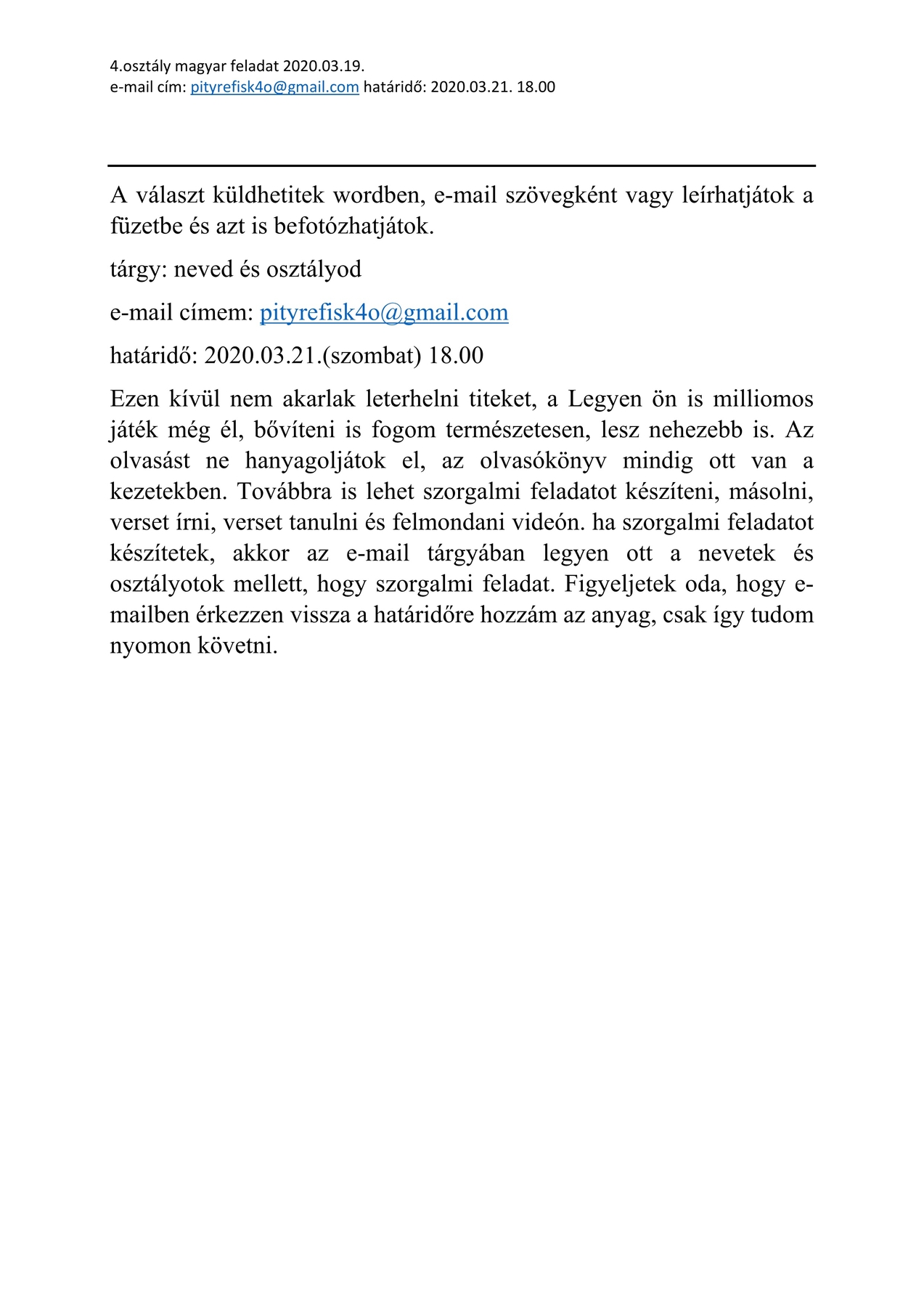 4.osztály magyar feladat 2020.03.19.
e-mail cím: pityrefisk4o@gmail.com határidő: 2020.03.21. 18.00

A választ küldhetitek wordben, e-mail szövegként vagy leírhatjátok a füzetbe és azt is befotózhatjátok.

tárgy: neved és osztályod

e-mail címem: pityrefisk4o@gmail.com

határidő: 2020.03.21.(szombat) 18.00

Ezen kívül nem akarlak leterhelni titeket, a Legyen ön is milliomos játék még él, bővíteni is fogom természetesen, lesz nehezebb is. Az olvasást ne hanyagoljátok el, az olvasókönyv mindig ott van a kezetekben. Továbbra is lehet szorgalmi feladatot készíteni, másolni, verset írni, verset tanulni és felmondani videón. ha szorgalmi feladatot készítetek, akkor az e-mail tárgyában legyen ott a nevetek és osztályotok mellett, hogy szorgalmi feladat. Figyeljetek oda, hogy e-mailben érkezzen vissza a határidőre hozzám az anyag, csak így tudom nyomon követni.